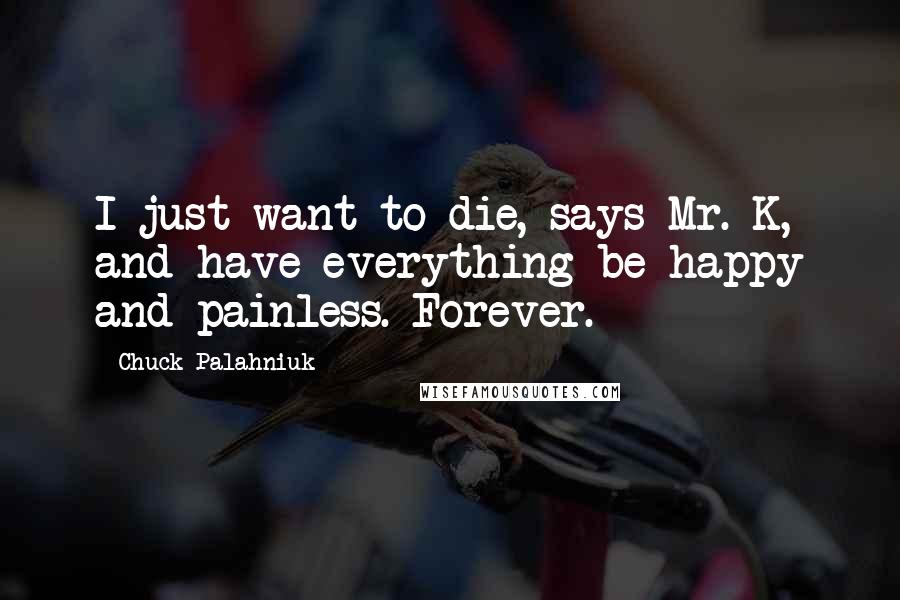 I just want to die, says Mr. K, and have everything be happy and painless. Forever.

Chuck Palahniuk

WISEFAMOUSQUOTES.COM